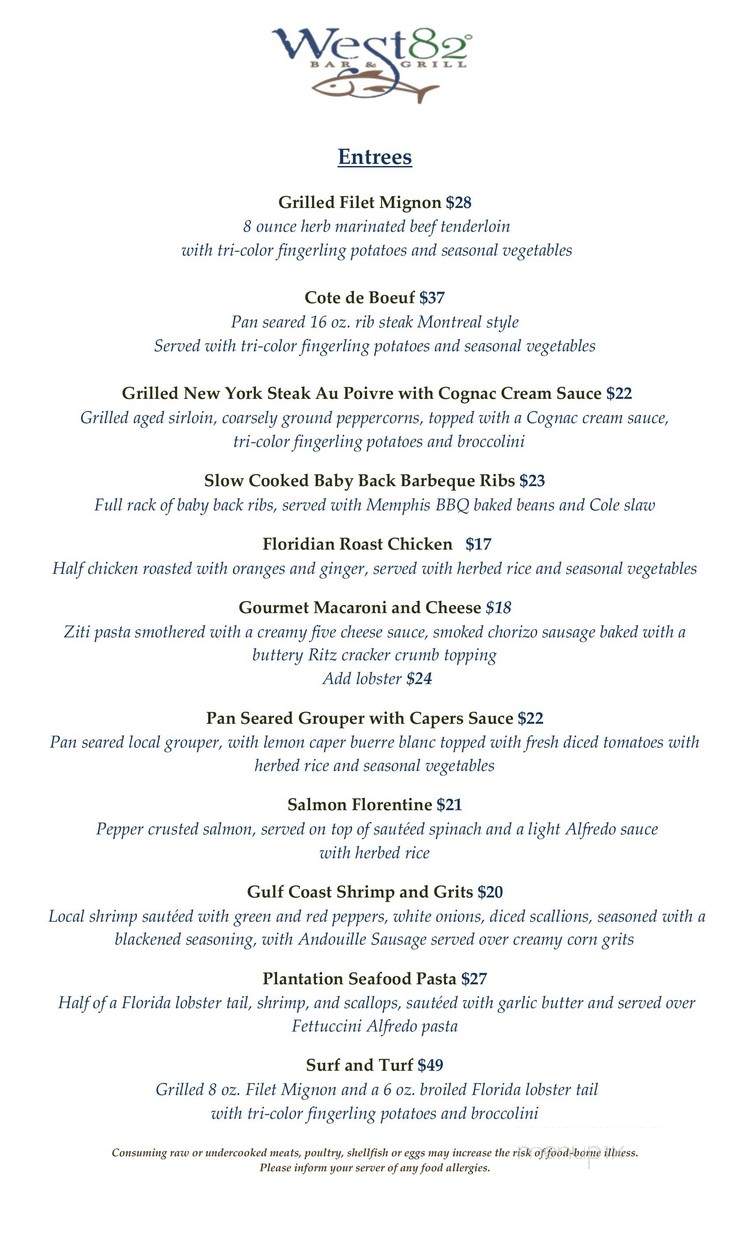 West82°
BAR & GRILL

Entrees

Grilled Filet Mignon $28
8 ounce herb marinated beef tenderloin with tri-color fingerling potatoes and seasonal vegetables

Cote de Boeuf $37
Pan seared 16 oz. rib steak Montreal style Served with tri-color fingerling potatoes and seasonal vegetables

Grilled New York Steak Au Poivre with Cognac Cream Sauce $22
Grilled aged sirloin, coarsely ground peppercorns, topped with a Cognac cream sauce, tri-color fingerling potatoes and broccolini

Slow Cooked Baby Back Barbeque Ribs $23
Full rack of baby back ribs, served with Memphis BBQ baked beans and Cole slaw

Floridian Roast Chicken $17
Half chicken roasted with oranges and ginger, served with herbed rice and seasonal vegetables

Gourmet Macaroni and Cheese $18
Ziti pasta smothered with a creamy five cheese sauce, smoked chorizo sausage baked with a buttery Ritz cracker crumb topping
Add lobster $24

Pan Seared Grouper with Capers Sauce $22
Pan seared local grouper, with lemon caper buerre blanc topped with fresh diced tomatoes with herbed rice and seasonal vegetables

Salmon Florentine $21
Pepper crusted salmon, served on top of sautéed spinach and a light Alfredo sauce with herbed rice

Gulf Coast Shrimp and Grits $20
Local shrimp sautéed with green and red peppers, white onions, diced scallions, seasoned with a blackened seasoning, with Andouille Sausage served over creamy corn grits

Plantation Seafood Pasta $27
Half of a Florida lobster tail, shrimp, and scallops, sautéed with garlic butter and served over Fettuccini Alfredo pasta

Surf and Turf $49
Grilled 8 oz. Filet Mignon and a 6 oz. broiled Florida lobster tail with tri-color fingerling potatoes and broccolini

Consuming raw or undercooked meats, poultry, shellfish or eggs may increase the risk of food-borne illness.
Please inform your server of any food allergies.